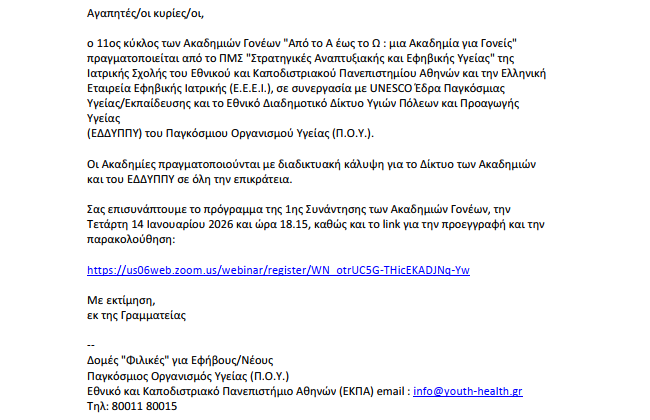 Αγαπητές/οι κυρίες/οι,

ο 11ος κύκλος των Ακαδημιών Γονέων "Από το Α έως το Ω : μια Ακαδημία για Γονείς" πραγματοποιείται από το ΠΜΣ "Στρατηγικές Αναπτυξιακής και Εφηβικής Υγείας" της Ιατρικής Σχολής του Εθνικού και Καποδιστριακού Πανεπιστημίου Αθηνών και την Ελληνική Εταιρεία Εφηβικής Ιατρικής (Ε.Ε.Ε.Ι.), σε συνεργασία με UNESCO Έδρα Παγκόσμιας Υγείας/Εκπαίδευσης και το Εθνικό Διαδημοτικό Δίκτυο Υγιών Πόλεων και Προαγωγής Υγείας
(ΕΔΔΥΠΠΥ) του Παγκόσμιου Οργανισμού Υγείας (Π.Ο.Υ.).

Οι Ακαδημίες πραγματοποιούνται με διαδικτυακή κάλυψη για το Δίκτυο των Ακαδημιών και του ΕΔΔΥΠΠΥ σε όλη την επικράτεια.

Σας επισυνάπτουμε το πρόγραμμα της 1ης Συνάντησης των Ακαδημιών Γονέων, την Τετάρτη 14 Ιανουαρίου 2026 και ώρα 18.15, καθώς και το link για την προεγγραφή και την παρακολούθηση:

https://us06web.zoom.us/webinar/register/WN_otrUC5G-THicEKADJNq-Yw

Με εκτίμηση,
εκ της Γραμματείας

--
Δομές "Φιλικές" για Εφήβους/Νέους
Παγκόσμιος Οργανισμός Υγείας (Π.Ο.Υ.)
Εθνικό και Καποδιστριακό Πανεπιστήμιο Αθηνών (ΕΚΠΑ) email : info@youth-health.gr
Τηλ: 80011 80015